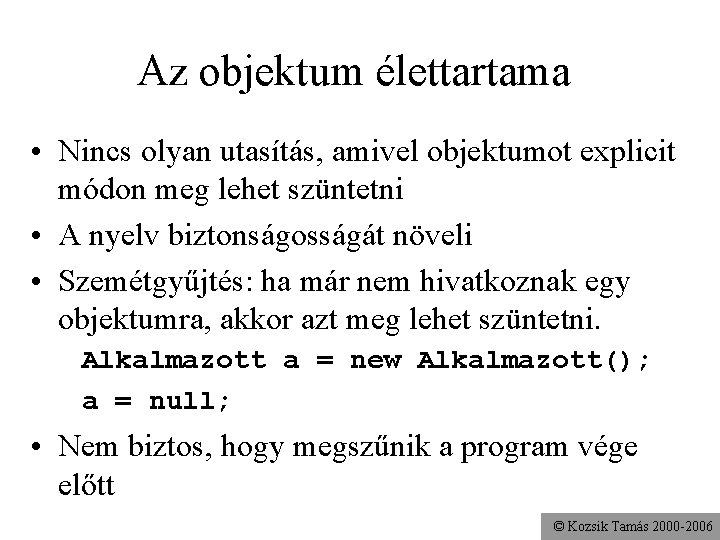 Az objektum élettartama

• Nincs olyan utasítás, amivel objektumot explicit módon meg lehet szüntetni
• A nyelv biztonságosságát növeli
• Szemétgyűjtés: ha már nem hivatkoznak egy objektumra, akkor azt meg lehet szüntetni.

Alkalmazott a = new Alkalmazott();
a = null;

• Nem biztos, hogy megszűnik a program vége előtt

© Kozsik Tamás 2000-2006